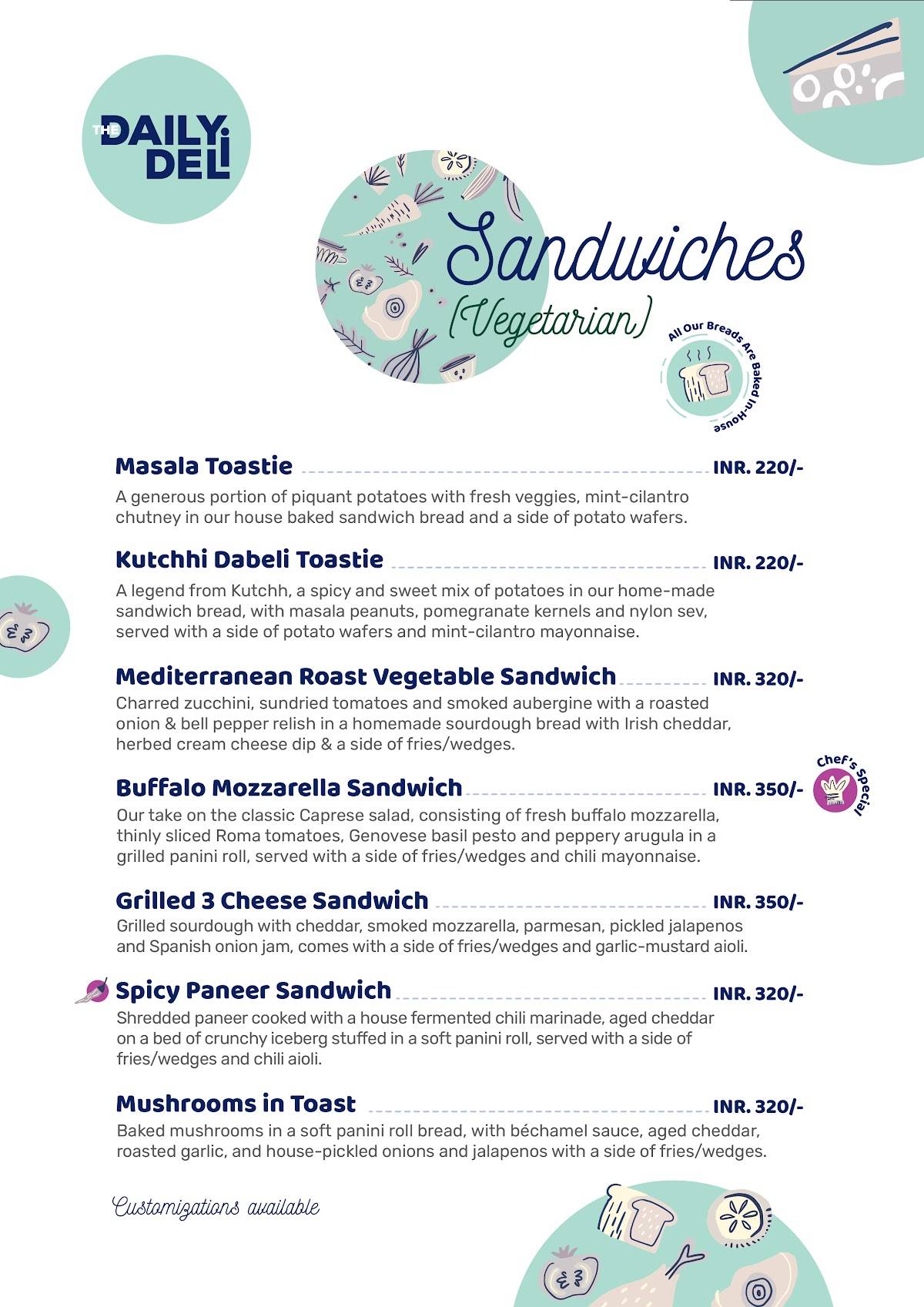 THE DAILY DELI

Sandwiches
(Vegetarian)

All Our Breads Are Baked In-House

Masala Toastie INR. 220/-
A generous portion of piquant potatoes with fresh veggies, mint-cilantro chutney in our house baked sandwich bread and a side of potato wafers.

Kutchhi Dabeli Toastie INR. 220/-
A legend from Kutchh, a spicy and sweet mix of potatoes in our home-made sandwich bread, with masala peanuts, pomegranate kernels and nylon sev, served with a side of potato wafers and mint-cilantro mayonnaise.

Mediterranean Roast Vegetable Sandwich INR. 320/-
Charred zucchini, sundried tomatoes and smoked aubergine with a roasted onion & bell pepper relish in a homemade sourdough bread with Irish cheddar, herbed cream cheese dip & a side of fries/wedges.

Buffalo Mozzarella Sandwich INR. 350/-
Chef's Special
Our take on the classic Caprese salad, consisting of fresh buffalo mozzarella, thinly sliced Roma tomatoes, Genovese basil pesto and peppery arugula in a grilled panini roll, served with a side of fries/wedges and chili mayonnaise.

Grilled 3 Cheese Sandwich INR. 350/-
Grilled sourdough with cheddar, smoked mozzarella, parmesan, pickled jalapenos and Spanish onion jam, comes with a side of fries/wedges and garlic-mustard aioli.

Spicy Paneer Sandwich INR. 320/-
Shredded paneer cooked with a house fermented chili marinade, aged cheddar on a bed of crunchy iceberg stuffed in a soft panini roll, served with a side of fries/wedges and chili aioli.

Mushrooms in Toast INR. 320/-
Baked mushrooms in a soft panini roll bread, with béchamel sauce, aged cheddar, roasted garlic, and house-pickled onions and jalapenos with a side of fries/wedges.

Customizations available